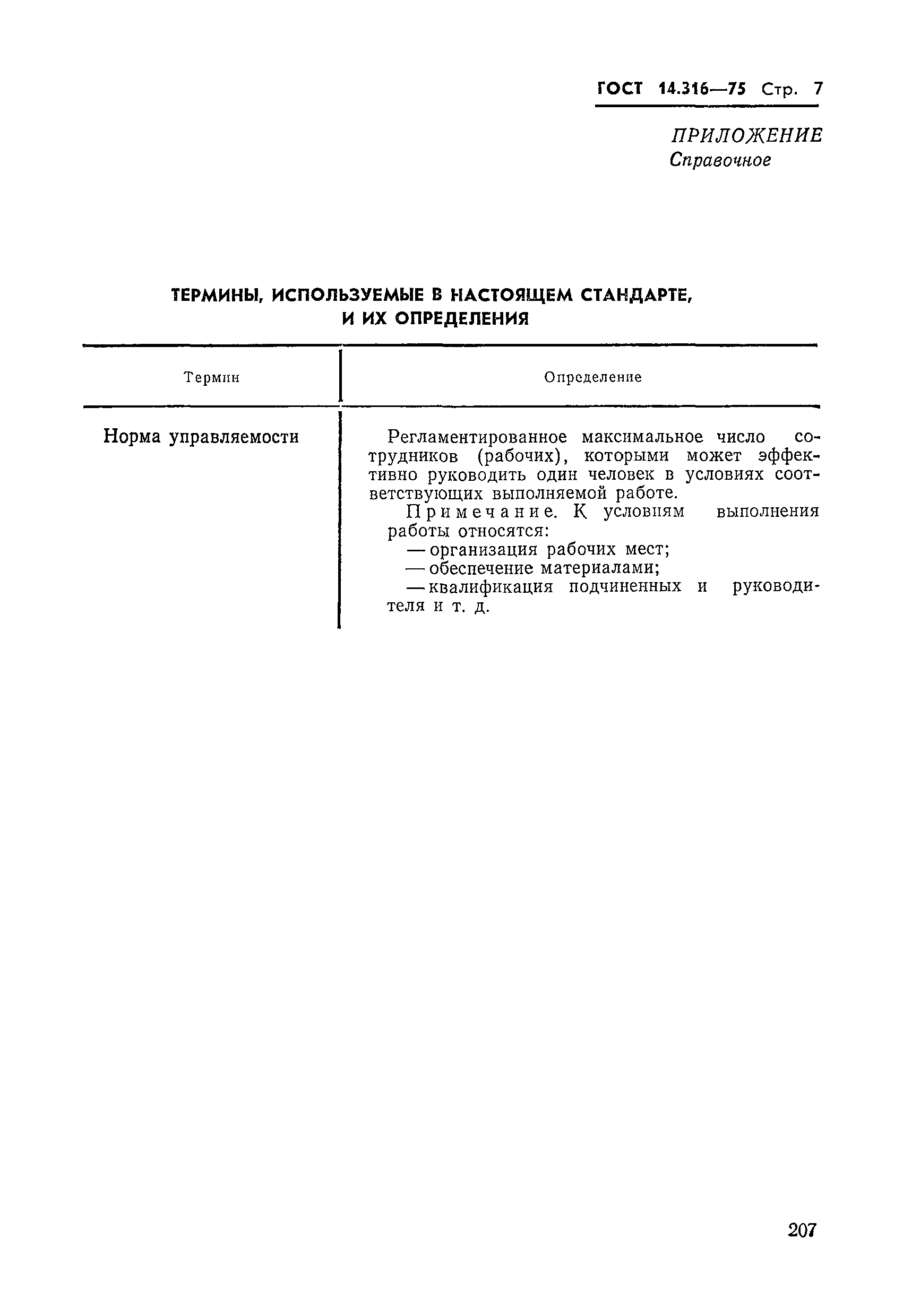 ГОСТ 14.316—75 Стр. 7

ПРИЛОЖЕНИЕ
Справочное

ТЕРМИНЫ, ИСПОЛЬЗУЕМЫЕ В НАСТОЯЩЕМ СТАНДАРТЕ, И ИХ ОПРЕДЕЛЕНИЯ

| Термин | Определение |
|---|---|
| Норма управляемости | Регламентированное максимальное число сотрудников (рабочих), которыми может эффективно руководить один человек в условиях соответствующих выполняемой работе. Примечание. К условиям выполнения работы относятся: — организация рабочих мест; — обеспечение материалами; — квалификация подчиненных и руководителя и т. д. |

207